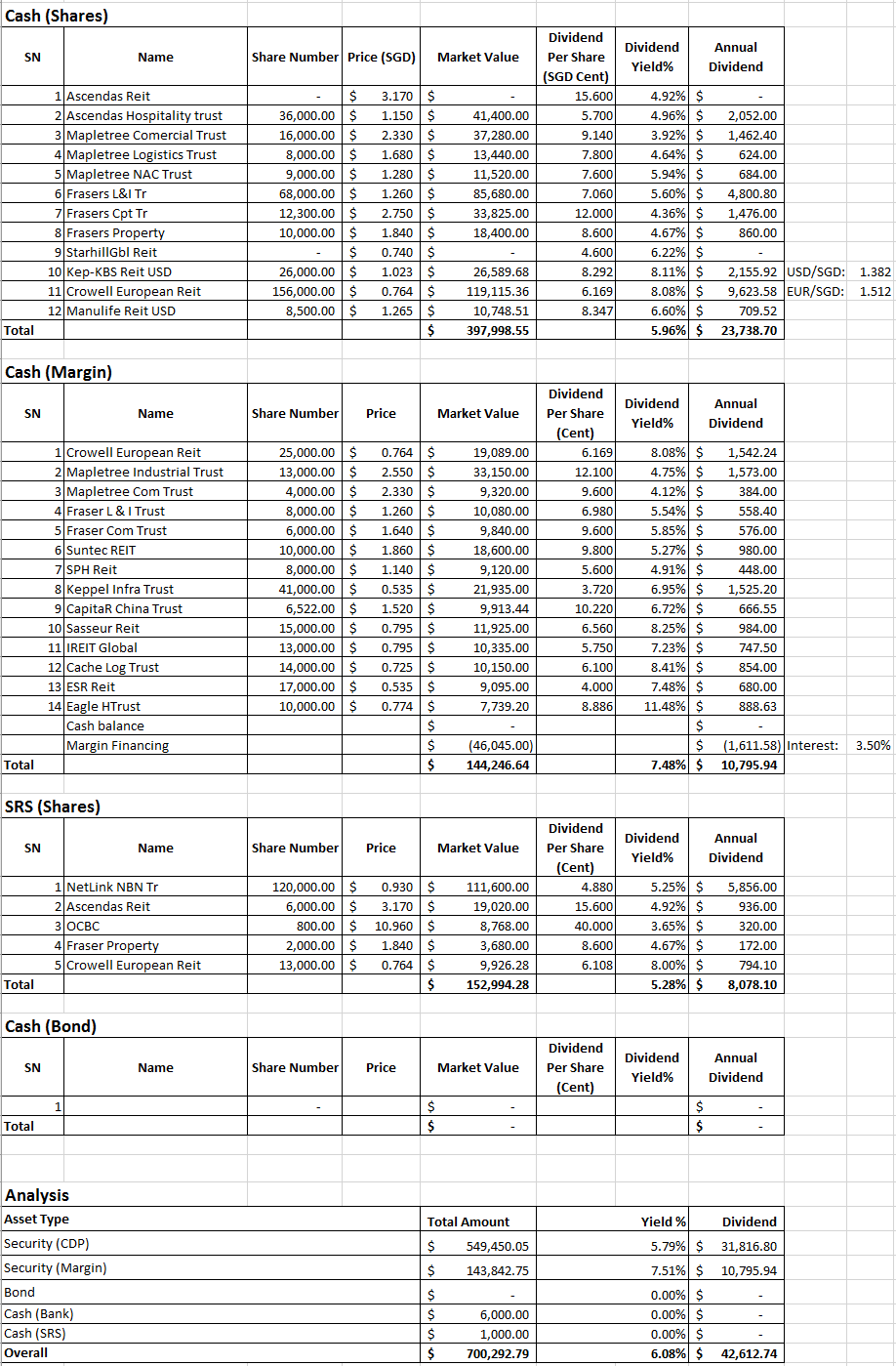 Cash (Shares)

| SN | Name | Share Number | Price (SGD) | Market Value | Dividend Per Share (SGD Cent) | Dividend Yield% | Annual Dividend | | |
|---|---|---|---|---|---|---|---|---|---|
| 1 | Ascendas Reit | - | $ 3.170 | $ - | 15.600 | 4.92% | $ - | | |
| 2 | Ascendas Hospitality trust | 36,000.00 | $ 1.150 | $ 41,400.00 | 5.700 | 4.96% | $ 2,052.00 | | |
| 3 | Mapletree Comercial Trust | 16,000.00 | $ 2.330 | $ 37,280.00 | 9.140 | 3.92% | $ 1,462.40 | | |
| 4 | Mapletree Logistics Trust | 8,000.00 | $ 1.680 | $ 13,440.00 | 7.800 | 4.64% | $ 624.00 | | |
| 5 | Mapletree NAC Trust | 9,000.00 | $ 1.280 | $ 11,520.00 | 7.600 | 5.94% | $ 684.00 | | |
| 6 | Frasers L&I Tr | 68,000.00 | $ 1.260 | $ 85,680.00 | 7.060 | 5.60% | $ 4,800.80 | | |
| 7 | Frasers Cpt Tr | 12,300.00 | $ 2.750 | $ 33,825.00 | 12.000 | 4.36% | $ 1,476.00 | | |
| 8 | Frasers Property | 10,000.00 | $ 1.840 | $ 18,400.00 | 8.600 | 4.67% | $ 860.00 | | |
| 9 | StarhillGbl Reit | - | $ 0.740 | $ - | 4.600 | 6.22% | $ - | | |
| 10 | Kep-KBS Reit USD | 26,000.00 | $ 1.023 | $ 26,589.68 | 8.292 | 8.11% | $ 2,155.92 | USD/SGD: | 1.382 |
| 11 | Crowell European Reit | 156,000.00 | $ 0.764 | $ 119,115.36 | 6.169 | 8.08% | $ 9,623.58 | EUR/SGD: | 1.512 |
| 12 | Manulife Reit USD | 8,500.00 | $ 1.265 | $ 10,748.51 | 8.347 | 6.60% | $ 709.52 | | |
| Total | | | | $ 397,998.55 | | 5.96% | $ 23,738.70 | | |

Cash (Margin)

| SN | Name | Share Number | Price | Market Value | Dividend Per Share (Cent) | Dividend Yield% | Annual Dividend | | |
|---|---|---|---|---|---|---|---|---|---|
| 1 | Crowell European Reit | 25,000.00 | $ 0.764 | $ 19,089.00 | 6.169 | 8.08% | $ 1,542.24 | | |
| 2 | Mapletree Industrial Trust | 13,000.00 | $ 2.550 | $ 33,150.00 | 12.100 | 4.75% | $ 1,573.00 | | |
| 3 | Mapletree Com Trust | 4,000.00 | $ 2.330 | $ 9,320.00 | 9.600 | 4.12% | $ 384.00 | | |
| 4 | Fraser L & I Trust | 8,000.00 | $ 1.260 | $ 10,080.00 | 6.980 | 5.54% | $ 558.40 | | |
| 5 | Fraser Com Trust | 6,000.00 | $ 1.640 | $ 9,840.00 | 9.600 | 5.85% | $ 576.00 | | |
| 6 | Suntec REIT | 10,000.00 | $ 1.860 | $ 18,600.00 | 9.800 | 5.27% | $ 980.00 | | |
| 7 | SPH Reit | 8,000.00 | $ 1.140 | $ 9,120.00 | 5.600 | 4.91% | $ 448.00 | | |
| 8 | Keppel Infra Trust | 41,000.00 | $ 0.535 | $ 21,935.00 | 3.720 | 6.95% | $ 1,525.20 | | |
| 9 | CapitaR China Trust | 6,522.00 | $ 1.520 | $ 9,913.44 | 10.220 | 6.72% | $ 666.55 | | |
| 10 | Sasseur Reit | 15,000.00 | $ 0.795 | $ 11,925.00 | 6.560 | 8.25% | $ 984.00 | | |
| 11 | IREIT Global | 13,000.00 | $ 0.795 | $ 10,335.00 | 5.750 | 7.23% | $ 747.50 | | |
| 12 | Cache Log Trust | 14,000.00 | $ 0.725 | $ 10,150.00 | 6.100 | 8.41% | $ 854.00 | | |
| 13 | ESR Reit | 17,000.00 | $ 0.535 | $ 9,095.00 | 4.000 | 7.48% | $ 680.00 | | |
| 14 | Eagle HTrust | 10,000.00 | $ 0.774 | $ 7,739.20 | 8.886 | 11.48% | $ 888.63 | | |
| | Cash balance | | | $ - | | | $ - | | |
| | Margin Financing | | | $ (46,045.00) | | | $ (1,611.58) | Interest: | 3.50% |
| Total | | | | $ 144,246.64 | | 7.48% | $ 10,795.94 | | |

SRS (Shares)

| SN | Name | Share Number | Price | Market Value | Dividend Per Share (Cent) | Dividend Yield% | Annual Dividend |
|---|---|---|---|---|---|---|---|
| 1 | NetLink NBN Tr | 120,000.00 | $ 0.930 | $ 111,600.00 | 4.880 | 5.25% | $ 5,856.00 |
| 2 | Ascendas Reit | 6,000.00 | $ 3.170 | $ 19,020.00 | 15.600 | 4.92% | $ 936.00 |
| 3 | OCBC | 800.00 | $ 10.960 | $ 8,768.00 | 40.000 | 3.65% | $ 320.00 |
| 4 | Fraser Property | 2,000.00 | $ 1.840 | $ 3,680.00 | 8.600 | 4.67% | $ 172.00 |
| 5 | Crowell European Reit | 13,000.00 | $ 0.764 | $ 9,926.28 | 6.108 | 8.00% | $ 794.10 |
| Total | | | | $ 152,994.28 | | 5.28% | $ 8,078.10 |

Cash (Bond)

| SN | Name | Share Number | Price | Market Value | Dividend Per Share (Cent) | Dividend Yield% | Annual Dividend |
|---|---|---|---|---|---|---|---|
| 1 | | - | | $ - | | | $ - |
| Total | | | | $ - | | | $ - |

Analysis

| Asset Type | Total Amount | Yield % | Dividend |
|---|---|---|---|
| Security (CDP) | $ 549,450.05 | 5.79% | $ 31,816.80 |
| Security (Margin) | $ 143,842.75 | 7.51% | $ 10,795.94 |
| Bond | $ - | 0.00% | $ - |
| Cash (Bank) | $ 6,000.00 | 0.00% | $ - |
| Cash (SRS) | $ 1,000.00 | 0.00% | $ - |
| Overall | $ 700,292.79 | 6.08% | $ 42,612.74 |